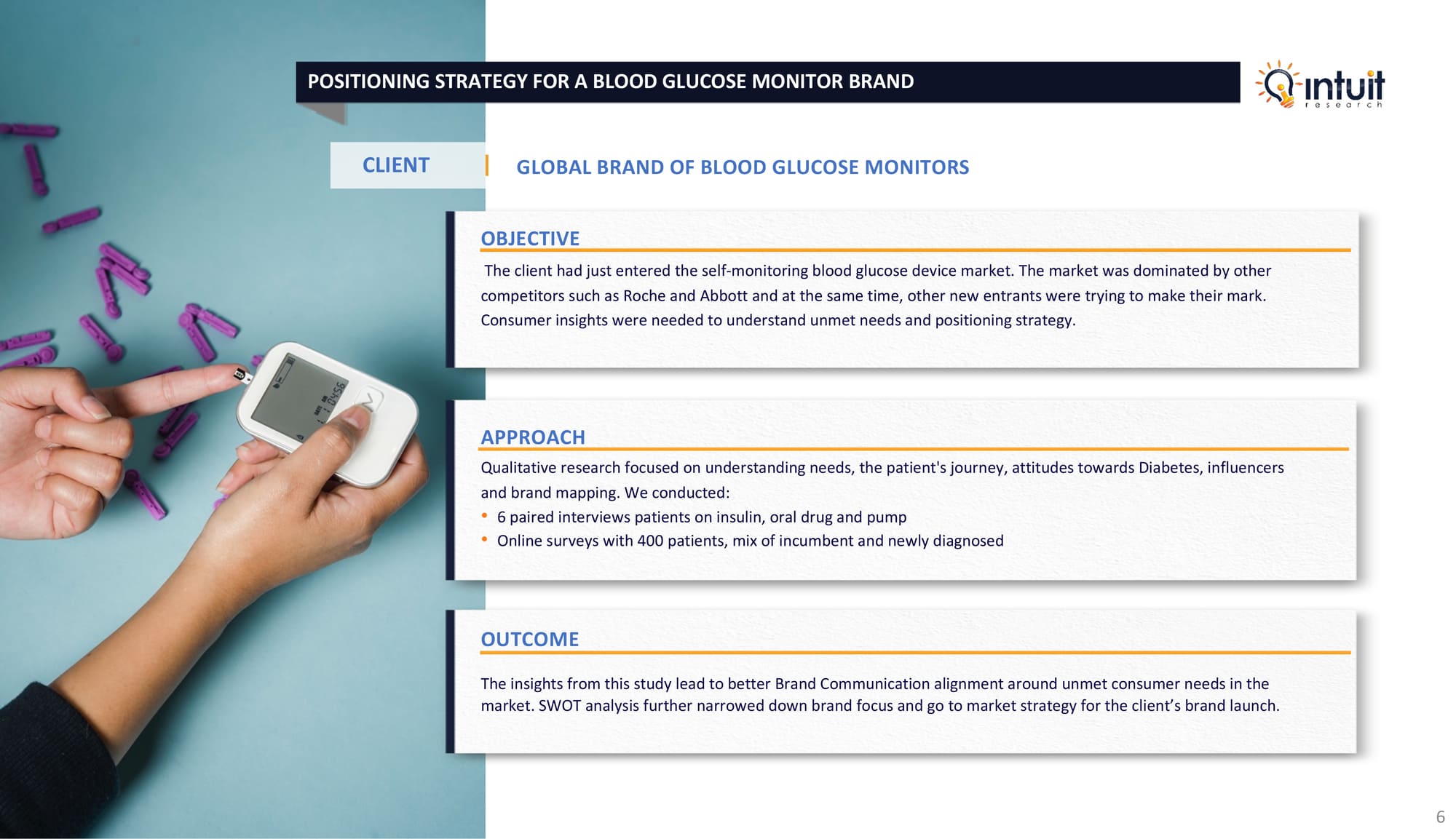 POSITIONING STRATEGY FOR A BLOOD GLUCOSE MONITOR BRAND

intuit
research

CLIENT

GLOBAL BRAND OF BLOOD GLUCOSE MONITORS

OBJECTIVE

The client had just entered the self-monitoring blood glucose device market. The market was dominated by other competitors such as Roche and Abbott and at the same time, other new entrants were trying to make their mark. Consumer insights were needed to understand unmet needs and positioning strategy.

APPROACH

Qualitative research focused on understanding needs, the patient's journey, attitudes towards Diabetes, influencers and brand mapping. We conducted:

• 6 paired interviews patients on insulin, oral drug and pump
• Online surveys with 400 patients, mix of incumbent and newly diagnosed

OUTCOME

The insights from this study lead to better Brand Communication alignment around unmet consumer needs in the market. SWOT analysis further narrowed down brand focus and go to market strategy for the client's brand launch.

6